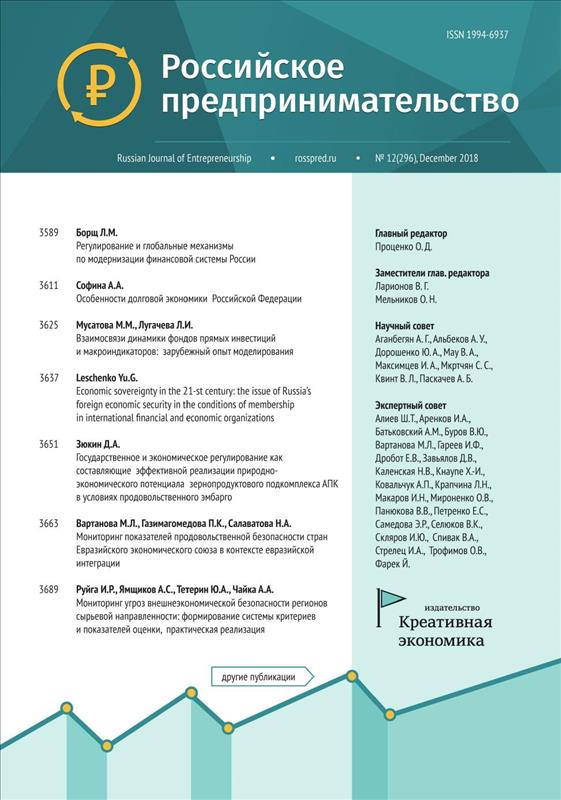 ISSN 1994-6937

₽

Российское предпринимательство

Russian Journal of Entrepreneurship • rosspred.ru • № 12(296), December 2018

3589 Борщ Л.М.
Регулирование и глобальные механизмы по модернизации финансовой системы России

3611 Софина А.А.
Особенности долговой экономики Российской Федерации

3625 Мусатова М.М., Лугачева Л.И.
Взаимосвязи динамики фондов прямых инвестиций и макроиндикаторов: зарубежный опыт моделирования

3637 Leschenko Yu.G.
Economic sovereignty in the 21-st century: the issue of Russia's foreign economic security in the conditions of membership in international financial and economic organizations

3651 Зюкин Д.А.
Государственное и экономическое регулирование как составляющие эффективной реализации природно-экономического потенциала зернопродуктового подкомплекса АПК в условиях продовольственного эмбарго

3663 Вартанова М.Л., Газимагомедова П.К., Салаватова Н.А.
Мониторинг показателей продовольственной безопасности стран Евразийского экономического союза в контексте евразийской интеграции

3689 Руйга И.Р., Ямщиков А.С., Тетерин Ю.А., Чайка А.А.
Мониторинг угроз внешнеэкономической безопасности регионов сырьевой направленности: формирование системы критериев и показателей оценки, практическая реализация

другие публикации

Главный редактор
Проценко О. Д.

Заместители глав. редактора
Ларионов В. Г.
Мельников О. Н.

Научный совет
Аганбегян А. Г., Альбеков А. У., Дорошенко Ю. А., Мау В. А., Максимцев И. А., Мкртчян С. С., Квинт В. Л., Паскачев А. Б.

Экспертный совет
Алиев Ш.Т., Аренков И.А., Батьковский А.М., Буров В.Ю., Вартанова М.Л., Гареев И.Ф., Дробот Е.В., Завьялов Д.В., Каленская Н.В., Кнаупе Х.-И., Ковальчук А.П., Крапчина Л.Н., Макаров И.Н., Мироненко О.В., Панюкова В.В., Петренко Е.С., Самедова Э.Р., Селюков В.К., Скляров И.Ю., Спивак В.А., Стрелец И.А., Трофимов О.В., Фарек Й.

издательство
Креативная экономика